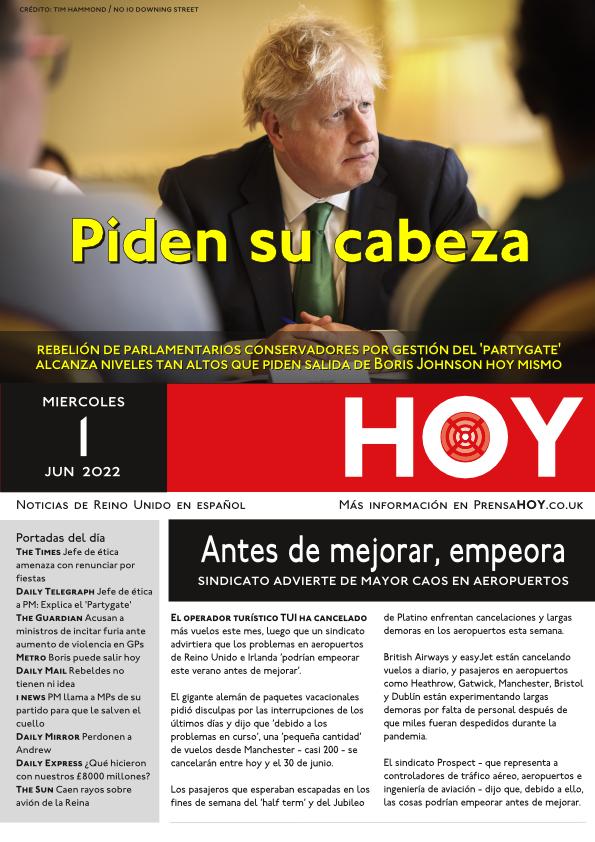 CRÉDITO: TIM HAMMOND / NO 10 DOWNING STREET

Piden su cabeza

REBELIÓN DE PARLAMENTARIOS CONSERVADORES POR GESTIÓN DEL 'PARTYGATE' ALCANZA NIVELES TAN ALTOS QUE PIDEN SALIDA DE BORIS JOHNSON HOY MISMO

MIERCOLES
1
JUN 2022

HOY

NOTICIAS DE REINO UNIDO EN ESPAÑOL

MÁS INFORMACIÓN EN PRENSAHOY.CO.UK

Portadas del día
THE TIMES Jefe de ética amenaza con renunciar por fiestas
DAILY TELEGRAPH Jefe de ética a PM: Explica el 'Partygate'
THE GUARDIAN Acusan a ministros de incitar furia ante aumento de violencia en GPs
METRO Boris puede salir hoy
DAILY MAIL Rebeldes no tienen ni idea
I NEWS PM llama a MPs de su partido para que le salven el cuello
DAILY MIRROR Perdonen a Andrew
DAILY EXPRESS ¿Qué hicieron con nuestros £8000 millones?
THE SUN Caen rayos sobre avión de la Reina

Antes de mejorar, empeora
SINDICATO ADVIERTE DE MAYOR CAOS EN AEROPUERTOS

EL OPERADOR TURÍSTICO TUI HA CANCELADO más vuelos este mes, luego que un sindicato advirtiera que los problemas en aeropuertos de Reino Unido e Irlanda 'podrían empeorar este verano antes de mejorar'.

El gigante alemán de paquetes vacacionales pidió disculpas por las interrupciones de los últimos días y dijo que 'debido a los problemas en curso', una 'pequeña cantidad' de vuelos desde Manchester - casi 200 - se cancelarán entre hoy y el 30 de junio.

Los pasajeros que esperaban escapadas en los fines de semana del 'half term' y del Jubileo de Platino enfrentan cancelaciones y largas demoras en los aeropuertos esta semana.

British Airways y easyJet están cancelando vuelos a diario, y pasajeros en aeropuertos como Heathrow, Gatwick, Manchester, Bristol y Dublín están experimentando largas demoras por falta de personal después de que miles fueran despedidos durante la pandemia.

El sindicato Prospect - que representa a controladores de tráfico aéreo, aeropuertos e ingeniería de aviación - dijo que, debido a ello, las cosas podrían empeorar antes de mejorar.